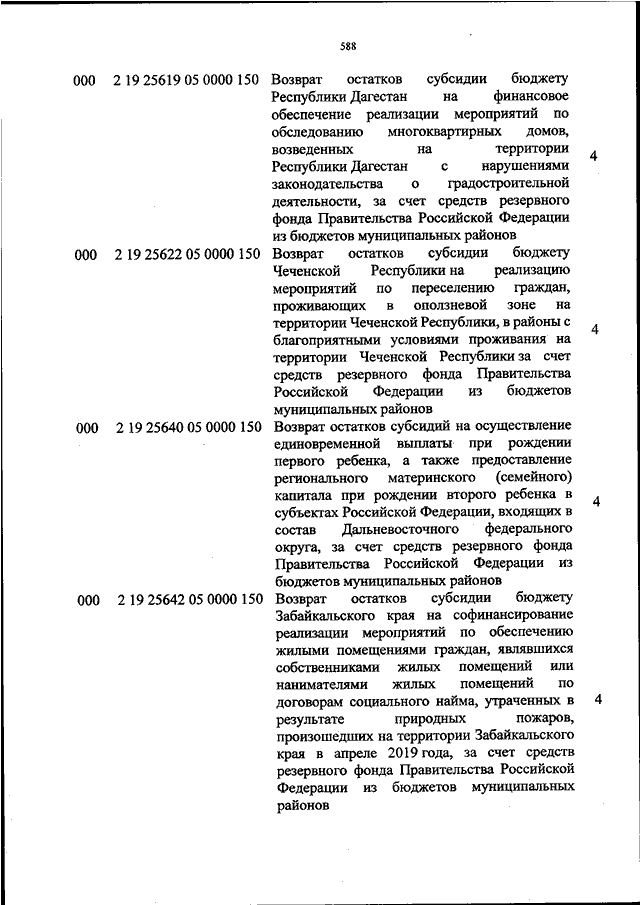 588

| | | | |
|---|---|---|---|
| 000 | 2 19 25619 05 0000 150 | Возврат остатков субсидии бюджету Республики Дагестан на финансовое обеспечение реализации мероприятий по обследованию многоквартирных домов, возведенных на территории Республики Дагестан с нарушениями законодательства о градостроительной деятельности, за счет средств резервного фонда Правительства Российской Федерации из бюджетов муниципальных районов | 4 |
| 000 | 2 19 25622 05 0000 150 | Возврат остатков субсидии бюджету Чеченской Республики на реализацию мероприятий по переселению граждан, проживающих в оползневой зоне на территории Чеченской Республики, в районы с благоприятными условиями проживания на территории Чеченской Республики за счет средств резервного фонда Правительства Российской Федерации из бюджетов муниципальных районов | 4 |
| 000 | 2 19 25640 05 0000 150 | Возврат остатков субсидий на осуществление единовременной выплаты при рождении первого ребенка, а также предоставление регионального материнского (семейного) капитала при рождении второго ребенка в субъектах Российской Федерации, входящих в состав Дальневосточного федерального округа, за счет средств резервного фонда Правительства Российской Федерации из бюджетов муниципальных районов | 4 |
| 000 | 2 19 25642 05 0000 150 | Возврат остатков субсидии бюджету Забайкальского края на софинансирование реализации мероприятий по обеспечению жилыми помещениями граждан, являвшихся собственниками жилых помещений или нанимателями жилых помещений по договорам социального найма, утраченных в результате природных пожаров, произошедших на территории Забайкальского края в апреле 2019 года, за счет средств резервного фонда Правительства Российской Федерации из бюджетов муниципальных районов | 4 |